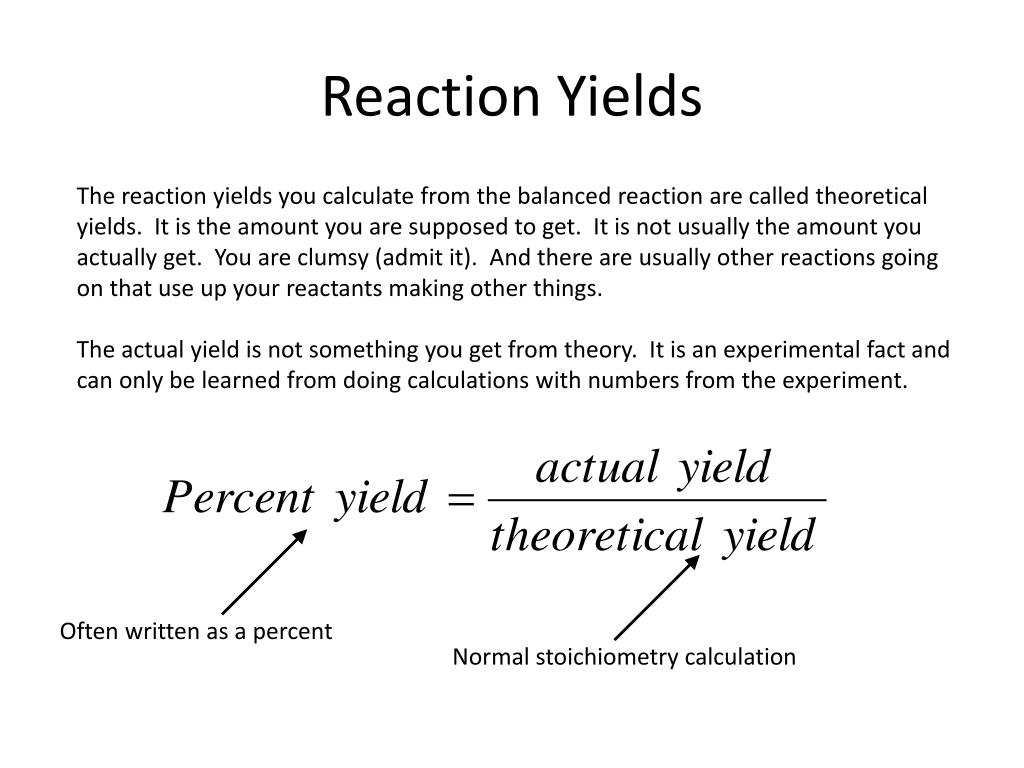 Reaction Yields

The reaction yields you calculate from the balanced reaction are called theoretical yields. It is the amount you are supposed to get. It is not usually the amount you actually get. You are clumsy (admit it). And there are usually other reactions going on that use up your reactants making other things.

The actual yield is not something you get from theory. It is an experimental fact and can only be learned from doing calculations with numbers from the experiment.

$Percent\ yield = \frac{actual\ yield}{theoretical\ yield}$

Often written as a percent

Normal stoichiometry calculation